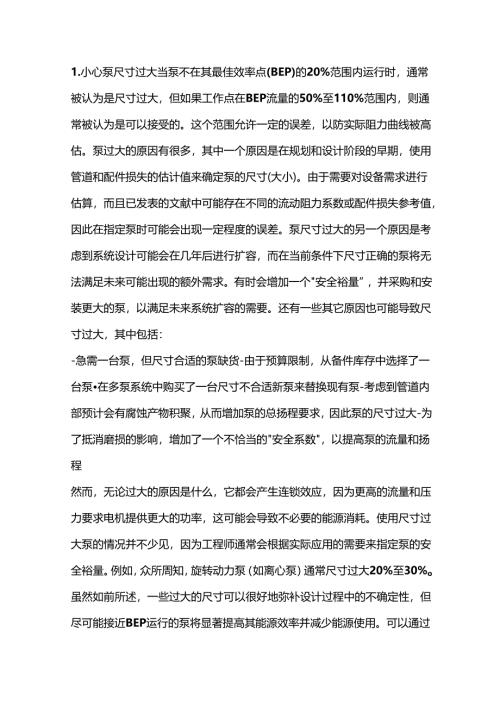 1.小心泵尺寸过大当泵不在其最佳效率点(BEP)的20%范围内运行时，通常被认为是尺寸过大，但如果工作点在BEP流量的50%至110%范围内，则通常被认为是可以接受的。这个范围允许一定的误差，以防实际阻力曲线被高估。泵过大的原因有很多，其中一个原因是在规划和设计阶段的早期，使用管道和配件损失的估计值来确定泵的尺寸(大小)。由于需要对设备需求进行估算，而且已发表的文献中可能存在不同的流动阻力系数或配件损失参考值，因此在指定泵时可能会出现一定程度的误差。泵尺寸过大的另一个原因是考虑到系统设计可能会在几年后进行扩容，而在当前条件下尺寸正确的泵将无法满足未来可能出现的额外需求。有时会增加一个"安全裕量"，并采购和安装更大的泵，以满足未来系统扩容的需要。还有一些其它原因也可能导致尺寸过大，其中包括:

-急需一台泵，但尺寸合适的泵缺货-由于预算限制，从备件库存中选择了一台泵•在多泵系统中购买了一台尺寸不合适新泵来替换现有泵-考虑到管道内部预计会有腐蚀产物积聚，从而增加泵的总扬程要求，因此泵的尺寸过大-为了抵消磨损的影响，增加了一个不恰当的"安全系数"，以提高泵的流量和扬程

然而，无论过大的原因是什么，它都会产生连锁效应，因为更高的流量和压力要求电机提供更大的功率，这可能会导致不必要的能源消耗。使用尺寸过大泵的情况并不少见，因为工程师通常会根据实际应用的需要来指定泵的安全裕量。例如，众所周知，旋转动力泵（如离心泵）通常尺寸过大20%至30%。虽然如前所述，一些过大的尺寸可以很好地弥补设计过程中的不确定性，但尽可能接近BEP运行的泵将显著提高其能源效率并减少能源使用。可以通过